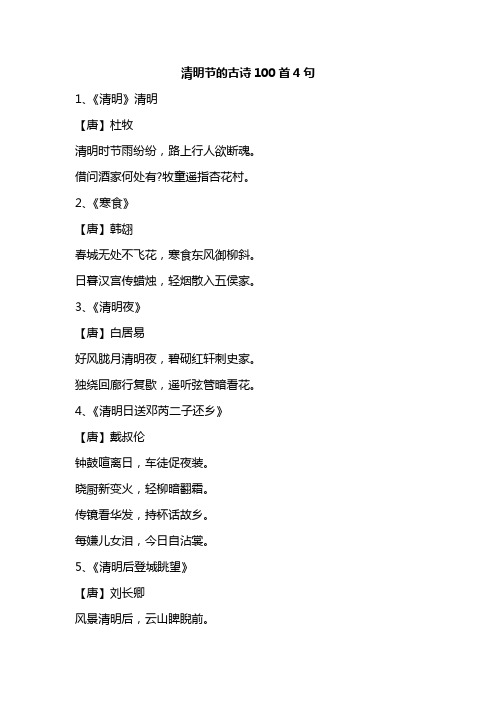 清明节的古诗 100 首 4 句

1、《清明》清明

【唐】杜牧

清明时节雨纷纷，路上行人欲断魂。

借问酒家何处有?牧童遥指杏花村。

2、《寒食》

【唐】韩翃

春城无处不飞花，寒食东风御柳斜。

日暮汉宫传蜡烛，轻烟散入五侯家。

3、《清明夜》

【唐】白居易

好风胧月清明夜，碧砌红轩刺史家。

独绕回廊行复歇，遥听弦管暗看花。

4、《清明日送邓芮二子还乡》

【唐】戴叔伦

钟鼓喧离日，车徒促夜装。

晓厨新变火，轻柳暗翻霜。

传镜看华发，持杯话故乡。

每嫌儿女泪，今日自沾裳。

5、《清明后登城眺望》

【唐】刘长卿

风景清明后，云山睥睨前。